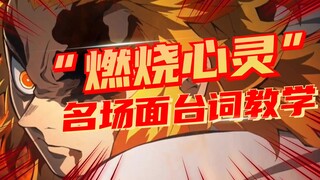 "燃烧心灵"
名场面台词教学